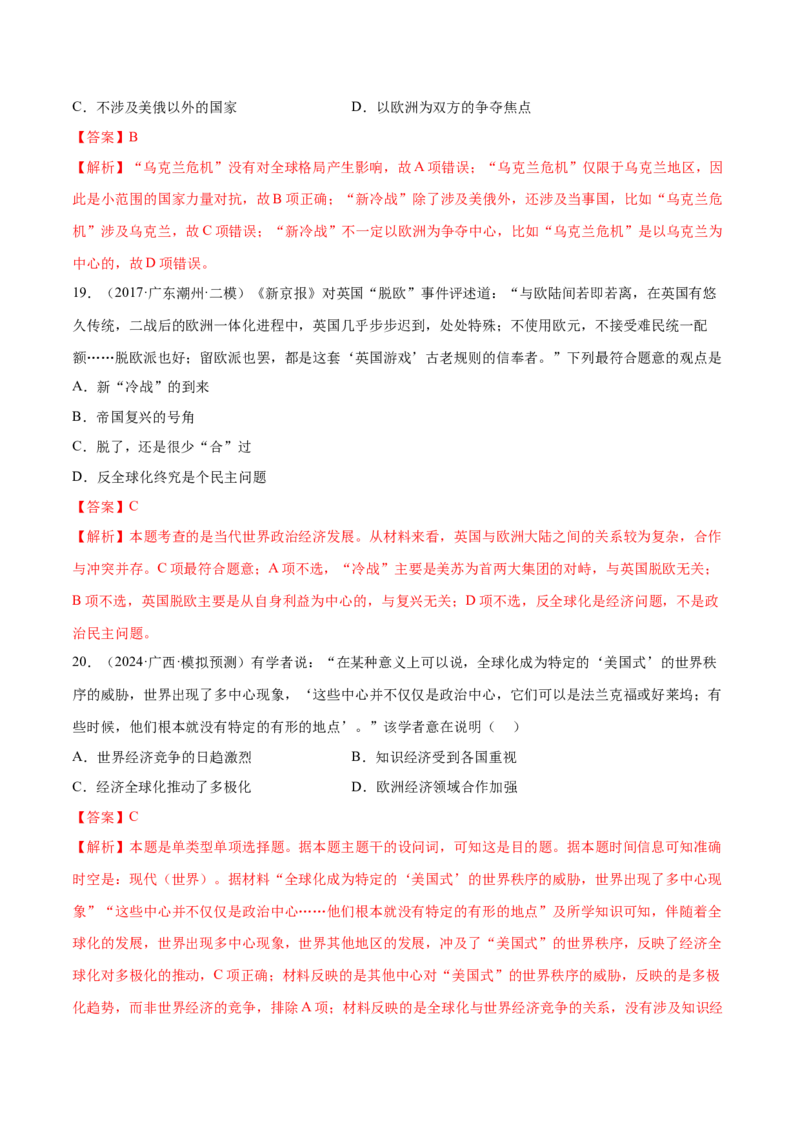 C.不涉及美俄以外的国家 D.以欧洲为双方的争夺焦点

【答案】B

【解析】“乌克兰危机”没有对全球格局产生影响，故A项错误；“乌克兰危机”仅限于乌克兰地区，因此是小范围的国家力量对抗，故B项正确；“新冷战”除了涉及美俄外，还涉及当事国，比如“乌克兰危机”涉及乌克兰，故C项错误；“新冷战”不一定以欧洲为争夺中心，比如“乌克兰危机”是以乌克兰为中心的，故D项错误。

19.（2017·广东潮州·二模）《新京报》对英国“脱欧”事件评述道：“与欧陆间若即若离，在英国有悠久传统，二战后的欧洲一体化进程中，英国几乎步步迟到，处处特殊；不使用欧元，不接受难民统一配额……脱欧派也好；留欧派也罢，都是这套‘英国游戏’古老规则的信奉者。”下列最符合题意的观点是

A.新“冷战”的到来

B.帝国复兴的号角

C.脱了，还是很少“合”过

D.反全球化终究是个民主问题

【答案】C

【解析】本题考查的是当代世界政治经济发展。从材料来看，英国与欧洲大陆之间的关系较为复杂，合作与冲突并存。C项最符合题意；A项不选，“冷战”主要是美苏为首两大集团的对峙，与英国脱欧无关；B项不选，英国脱欧主要是从自身利益为中心的，与复兴无关；D项不选，反全球化是经济问题，不是政治民主问题。

20.（2024·广西·模拟预测）有学者说：“在某种意义上可以说，全球化成为特定的‘美国式’的世界秩序的威胁，世界出现了多中心现象，‘这些中心并不仅仅是政治中心，它们可以是法兰克福或好莱坞；有些时候，他们根本就没有特定的有形的地点’。”该学者意在说明（ ）

A.世界经济竞争的日趋激烈 B.知识经济受到各国重视

C.经济全球化推动了多极化 D.欧洲经济领域合作加强

【答案】C

【解析】本题是单类型单项选择题。据本题主题干的设问词，可知这是目的题。据本题时间信息可知准确时空是：现代（世界）。据材料“全球化成为特定的‘美国式’的世界秩序的威胁，世界出现了多中心现象”“这些中心并不仅仅是政治中心……他们根本就没有特定的有形的地点”及所学知识可知，伴随着全球化的发展，世界出现多中心现象，世界其他地区的发展，冲及了“美国式”的世界秩序，反映了经济全球化对多极化的推动，C项正确；材料反映的是其他中心对“美国式”的世界秩序的威胁，反映的是多极化趋势，而非世界经济的竞争，排除A项；材料反映的是全球化与世界经济竞争的关系，没有涉及知识经